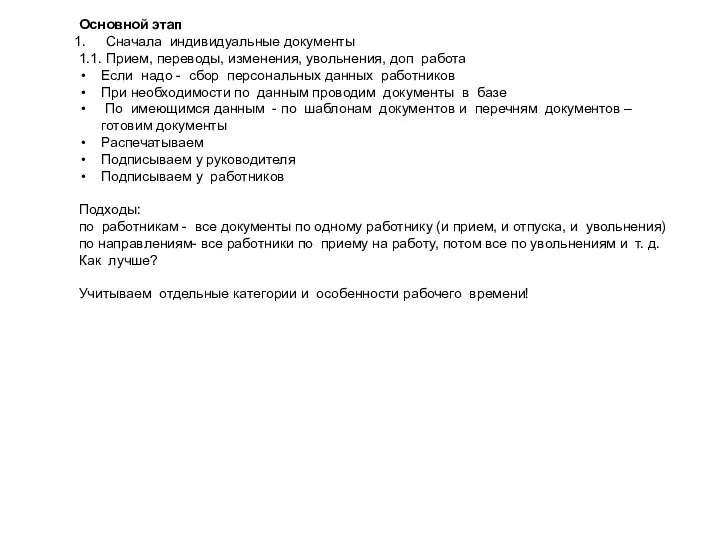 Основной этап
1. Сначала индивидуальные документы
1.1. Прием, переводы, изменения, увольнения, доп работа
• Если надо - сбор персональных данных работников
• При необходимости по данным проводим документы в базе
• По имеющимся данным - по шаблонам документов и перечням документов – готовим документы
• Распечатываем
• Подписываем у руководителя
• Подписываем у работников

Подходы:
по работникам - все документы по одному работнику (и прием, и отпуска, и увольнения)
по направлениям- все работники по приему на работу, потом все по увольнениям и т. д.
Как лучше?

Учитываем отдельные категории и особенности рабочего времени!